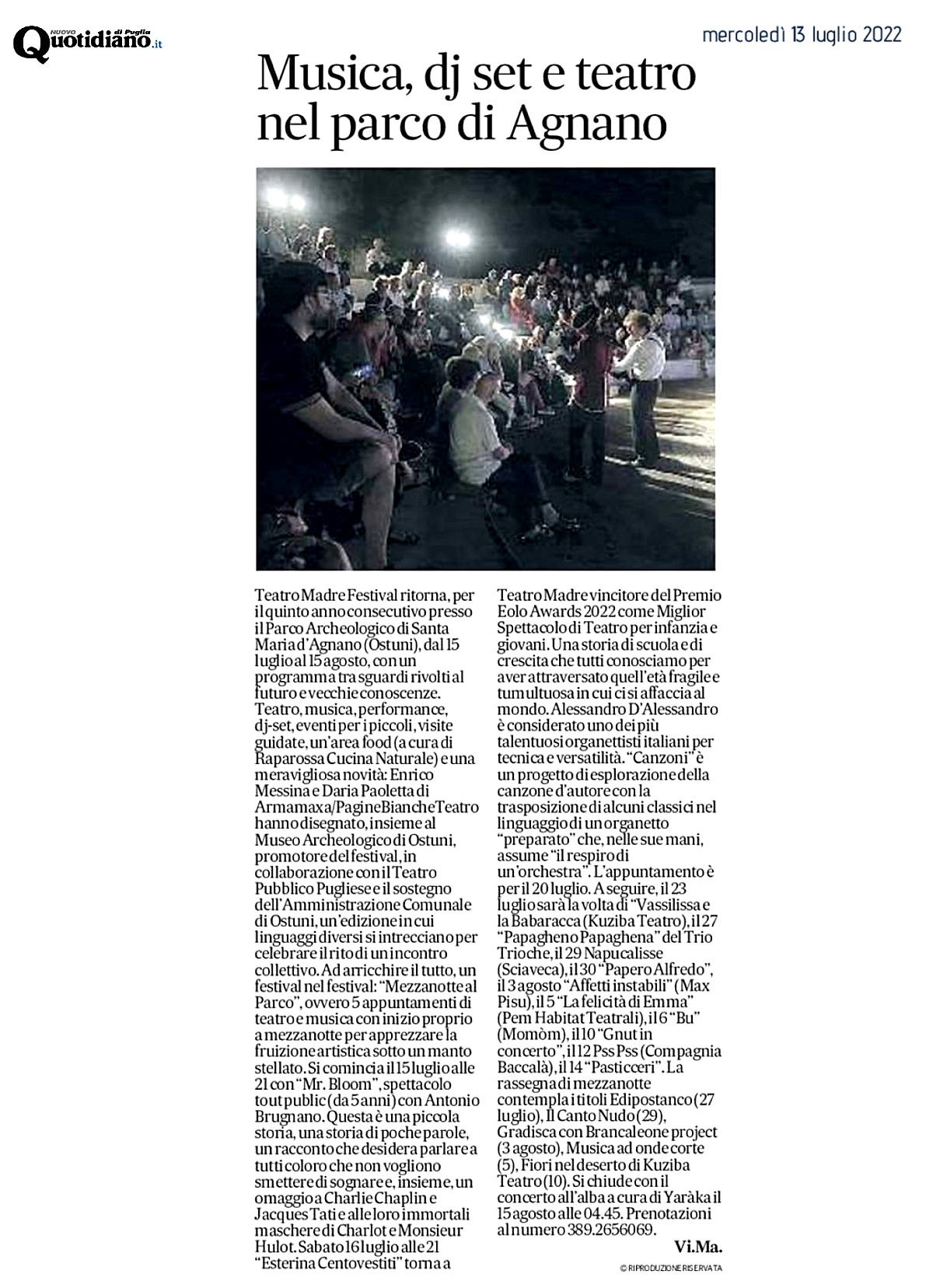 NUOVO Quotidiano di Puglia .it

mercoledì 13 luglio 2022

Musica, dj set e teatro nel parco di Agnano

Teatro Madre Festival ritorna, per il quinto anno consecutivo presso il Parco Archeologico di Santa Maria d'Agnano (Ostuni), dal 15 luglio al 15 agosto, con un programma tra sguardi rivolti al futuro e vecchie conoscenze. Teatro, musica, performance, dj-set, eventi per i piccoli, visite guidate, un'area food (a cura di Raparossa Cucina Naturale) e una meravigliosa novità: Enrico Messina e Daria Paoletta di Armamaxa/PagineBiancheTeatro hanno disegnato, insieme al Museo Archeologico di Ostuni, promotore del festival, in collaborazione con il Teatro Pubblico Pugliese e il sostegno dell'Amministrazione Comunale di Ostuni, un'edizione in cui linguaggi diversi si intrecciano per celebrare il rito di un incontro collettivo. Ad arricchire il tutto, un festival nel festival: "Mezzanotte al Parco", ovvero 5 appuntamenti di teatro e musica con inizio proprio a mezzanotte per apprezzare la fruizione artistica sotto un manto stellato. Si comincia il 15 luglio alle 21 con "Mr. Bloom", spettacolo tout public (da 5 anni) con Antonio Brugnano. Questa è una piccola storia, una storia di poche parole, un racconto che desidera parlare a tutti coloro che non vogliono smettere di sognare e, insieme, un omaggio a Charlie Chaplin e Jacques Tati e alle loro immortali maschere di Charlot e Monsieur Hulot. Sabato 16 luglio alle 21 "Esterina Centovestiti" torna a Teatro Madre vincitore del Premio Eolo Awards 2022 come Miglior Spettacolo di Teatro per infanzia e giovani. Una storia di scuola e di crescita che tutti conosciamo per aver attraversato quell'età fragile e tumultuosa in cui ci si affaccia al mondo. Alessandro D'Alessandro è considerato uno dei più talentuosi organettisti italiani per tecnica e versatilità. "Canzoni" è un progetto di esplorazione della canzone d'autore con la trasposizione di alcuni classici nel linguaggio di un organetto "preparato" che, nelle sue mani, assume "il respiro di un'orchestra". L'appuntamento è per il 20 luglio. A seguire, il 23 luglio sarà la volta di "Vassilissa e la Babaracca (Kuziba Teatro), il 27 "Papagheno Papaghena" del Trio Trioche, il 29 Napucalisse (Sciaveca), il 30 "Papero Alfredo", il 3 agosto "Affetti instabili" (Max Pisu), il 5 "La felicità di Emma" (Pem Habitat Teatrali), il 6 "Bu" (Momòm), il 10 "Gnut in concerto", il 12 Pss Pss (Compagnia Baccalà), il 14 "Pasticceri". La rassegna di mezzanotte contempla i titoli Edipostanco (27 luglio), Il Canto Nudo (29), Gradisca con Brancaleone project (3 agosto), Musica ad onde corte (5), Fiori nel deserto di Kuziba Teatro (10). Si chiude con il concerto all'alba a cura di Yaràka il 15 agosto alle 04.45. Prenotazioni al numero 389.2656069.

Vi.Ma.

© RIPRODUZIONE RISERVATA